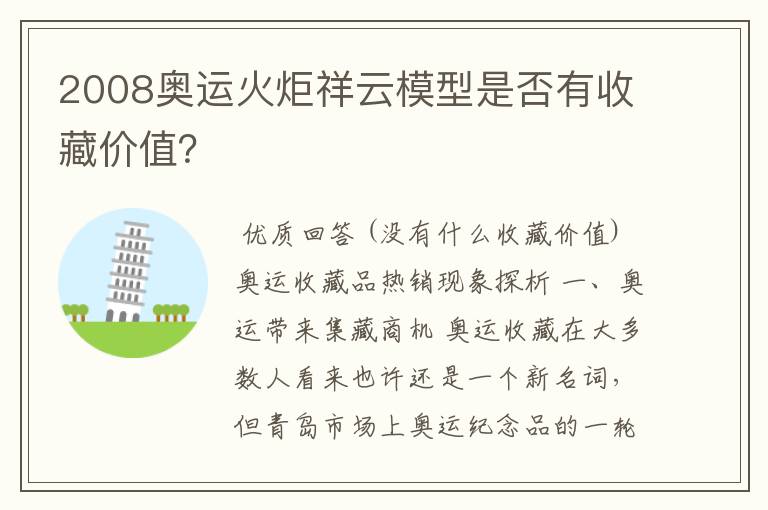 2008奥运火炬祥云模型是否有收藏价值?

优质回答（没有什么收藏价值）奥运收藏品热销现象探析 一、奥运带来集藏商机 奥运收藏在大多数人看来也许还是一个新名词，但青岛市场上奥运纪念品的一轮